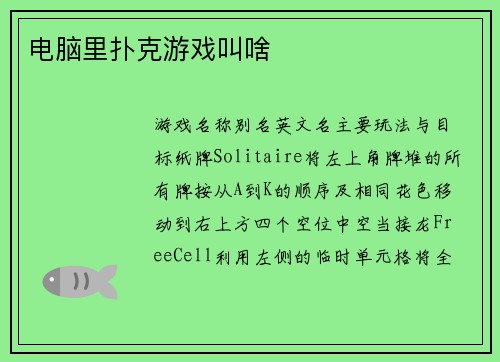 电脑里扑克游戏叫啥

游戏名称别名英文名主要玩法与目标纸牌Solitaire将左上角牌堆的所有牌按从A到K的顺序及相同花色移动到右上方四个空位中空当接龙FreeCell利用左侧的临时单元格将全